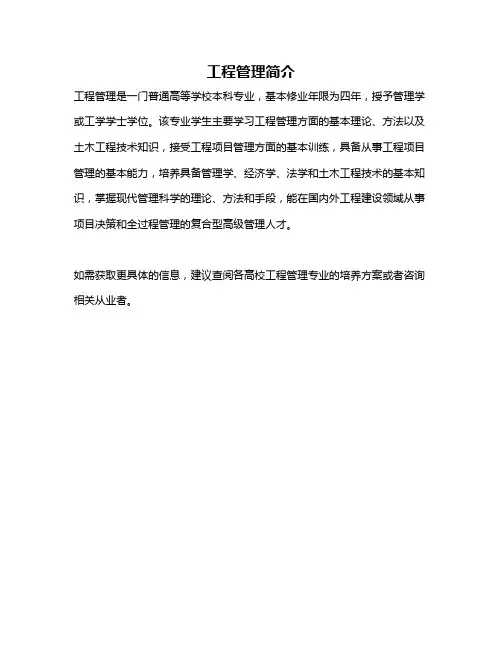 工程管理简介

工程管理是一门普通高等学校本科专业，基本修业年限为四年，授予管理学或工学学士学位。该专业学生主要学习工程管理方面的基本理论、方法以及土木工程技术知识，接受工程项目管理方面的基本训练，具备从事工程项目管理的基本能力，培养具备管理学、经济学、法学和土木工程技术的基本知识，掌握现代管理科学的理论、方法和手段，能在国内外工程建设领域从事项目决策和全过程管理的复合型高级管理人才。

如需获取更具体的信息，建议查阅各高校工程管理专业的培养方案或者咨询相关从业者。